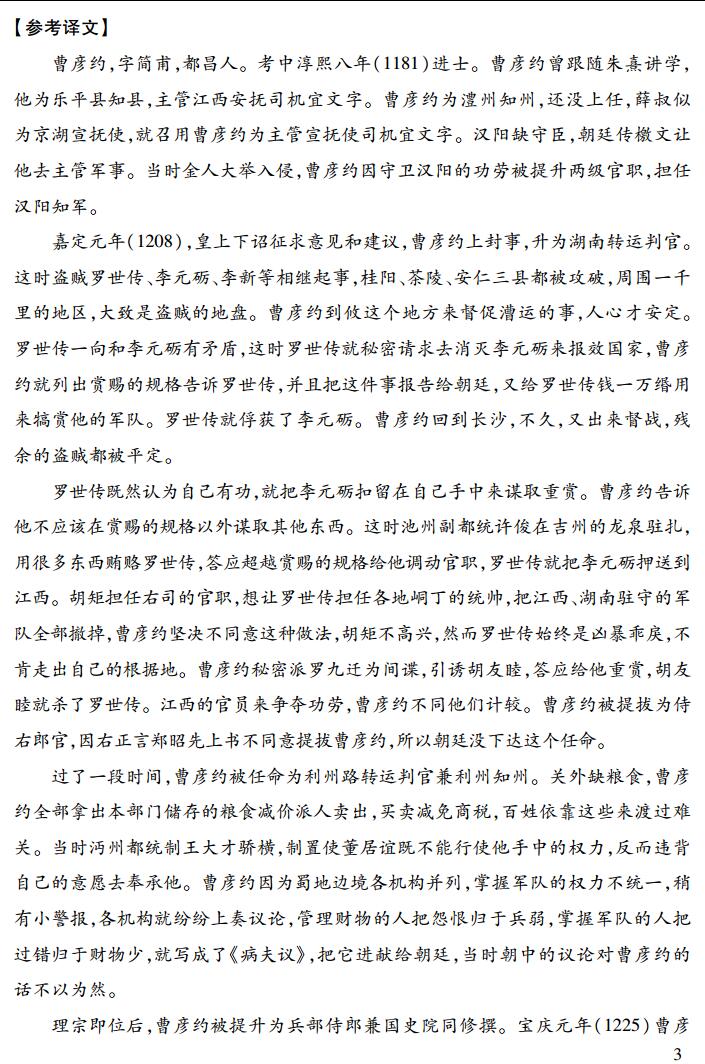 【参考译文】

曹彦约，字简甫，都昌人。考中淳熙八年(1181)进士。曹彦约曾跟随朱熹讲学，他为乐平县知县，主管江西安抚司机宜文字。曹彦约为澧州知州，还没上任，薛叔似为京湖宣抚使，就召用曹彦约为主管宣抚使司机宜文字。汉阳缺守臣，朝廷传檄文让他去主管军事。当时金人大举入侵，曹彦约因守卫汉阳的功劳被提升两级官职，担任汉阳知军。

嘉定元年(1208)，皇上下诏征求意见和建议，曹彦约上封事，升为湖南转运判官。这时盗贼罗世传、李元砺、李新等相继起事，桂阳、茶陵、安仁三县都被攻破，周围一千里的地区，大致是盗贼的地盘。曹彦约到攸这个地方来督促漕运的事，人心才安定。罗世传一向和李元砺有矛盾，这时罗世传就秘密请求去消灭李元砺来报效国家，曹彦约就列出赏赐的规格告诉罗世传，并且把这件事报告给朝廷，又给罗世传钱一万缗用来犒赏他的军队。罗世传就俘获了李元砺。曹彦约回到长沙，不久，又出来督战，残余的盗贼都被平定。

罗世传既然认为自己有功，就把李元砺扣留在自己手中来谋取重赏。曹彦约告诉他不应该在赏赐的规格以外谋取其他东西。这时池州副都统许俊在吉州的龙泉驻扎，用很多东西贿赂罗世传，答应超越赏赐的规格给他调动官职，罗世传就把李元砺押送到江西。胡矩担任右司的官职，想让罗世传担任各地峒丁的统帅，把江西、湖南驻守的军队全部撤掉，曹彦约坚决不同意这种做法，胡矩不高兴，然而罗世传始终是凶暴乖戾，不肯走出自己的根据地。曹彦约秘密派罗九迁为间谍，引诱胡友睦，答应给他重赏，胡友睦就杀了罗世传。江西的官员来争夺功劳，曹彦约不同他们计较。曹彦约被提拔为侍右郎官，因右正言郑昭先上书不同意提拔曹彦约，所以朝廷没下达这个任命。

过了一段时间，曹彦约被任命为利州路转运判官兼利州知州。关外缺粮食，曹彦约全部拿出本部门储存的粮食减价派人卖出，买卖减免商税，百姓依靠这些来渡过难关。当时沔州都统制王大才骄横，制置使董居谊既不能行使他手中的权力，反而违背自己的意愿去奉承他。曹彦约因为蜀地边境各机构并列，掌握军队的权力不统一，稍有小警报，各机构就纷纷上奏议论，管理财物的人把怨恨归于兵弱，掌握军队的人把过错归于财物少，就写成了《病夫议》，把它进献给朝廷，当时朝中的议论对曹彦约的话不以为然。

理宗即位后，曹彦约被提升为兵部侍郎兼国史院同修撰。宝庆元年(1225)曹彦

3